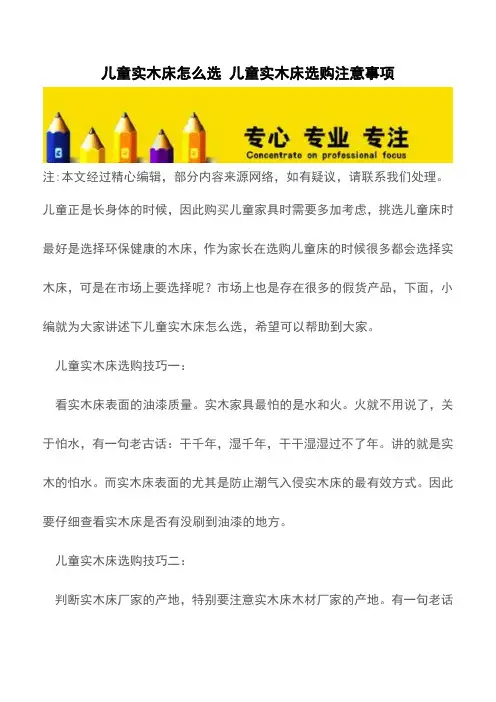 儿童实木床怎么选 儿童实木床选购注意事项

专心 专业 专注
Concentrate on professional focus

注:本文经过精心编辑，部分内容来源网络，如有疑议，请联系我们处理。

儿童正是长身体的时候，因此购买儿童家具时需要多加考虑，挑选儿童床时最好是选择环保健康的木床，作为家长在选购儿童床的时候很多都会选择实木床，可是在市场上要选择呢？市场上也是存在很多的假货产品，下面，小编就为大家讲述下儿童实木床怎么选，希望可以帮助到大家。

儿童实木床选购技巧一：

看实木床表面的油漆质量。实木家具最怕的是水和火。火就不用说了，关于怕水，有一句老古话：干千年，湿千年，干干湿湿过不了年。讲的就是实木的怕水。而实木床表面的尤其是防止潮气入侵实木床的最有效方式。因此要仔细查看实木床是否有没刷到油漆的地方。

儿童实木床选购技巧二：

判断实木床厂家的产地，特别要注意实木床木材厂家的产地。有一句老话